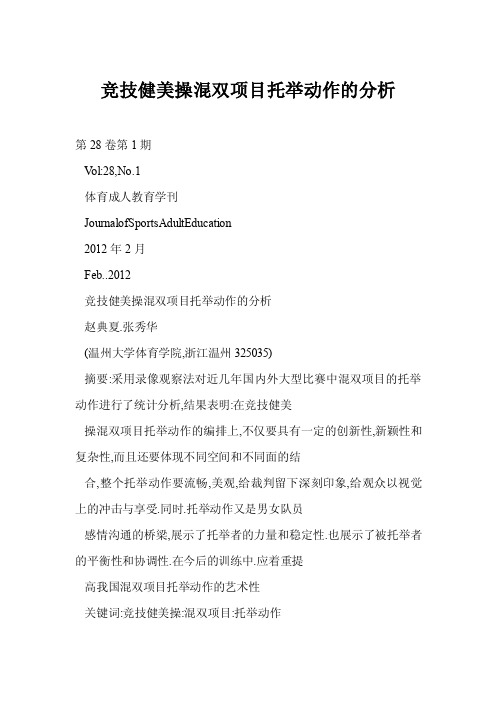 竞技健美操混双项目托举动作的分析

第 28 卷第 1 期

Vol:28,No.1

体育成人教育学刊

JournalofSportsAdultEducation

2012 年 2 月

Feb..2012

竞技健美操混双项目托举动作的分析

赵典夏.张秀华

(温州大学体育学院,浙江温州 325035)

摘要:采用录像观察法对近几年国内外大型比赛中混双项目的托举动作进行了统计分析,结果表明:在竞技健美

操混双项目托举动作的编排上,不仅要具有一定的创新性,新颖性和复杂性,而且还要体现不同空间和不同面的结

合,整个托举动作要流畅,美观,给裁判留下深刻印象,给观众以视觉上的冲击与享受.同时.托举动作又是男女队员

感情沟通的桥梁,展示了托举者的力量和稳定性.也展示了被托举者的平衡性和协调性.在今后的训练中.应着重提

高我国混双项目托举动作的艺术性

关键词:竞技健美操:混双项目:托举动作